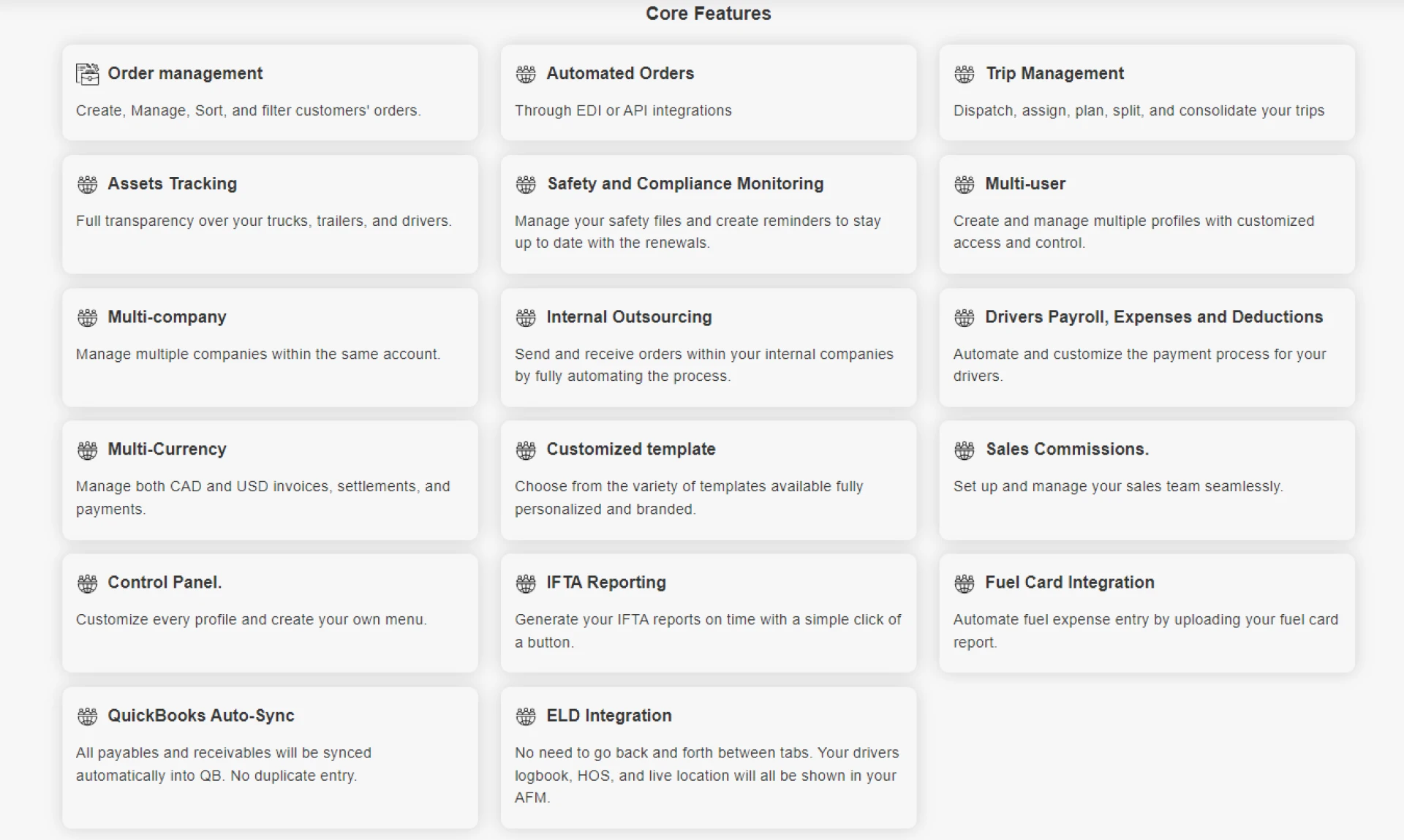 Core Features

Order management

Create, Manage, Sort, and filter customers' orders.

Automated Orders

Through EDI or API integrations

Trip Management

Dispatch, assign, plan, split, and consolidate your trips

Assets Tracking

Full transparency over your trucks, trailers, and drivers.

Safety and Compliance Monitoring

Manage your safety files and create reminders to stay up to date with the renewals.

Multi-user

Create and manage multiple profiles with customized access and control.

Multi-company

Manage multiple companies within the same account.

Internal Outsourcing

Send and receive orders within your internal companies by fully automating the process.

Drivers Payroll, Expenses and Deductions

Automate and customize the payment process for your drivers.

Multi-Currency

Manage both CAD and USD invoices, settlements, and payments.

Customized template

Choose from the variety of templates available fully personalized and branded.

Sales Commissions.

Set up and manage your sales team seamlessly.

Control Panel.

Customize every profile and create your own menu.

IFTA Reporting

Generate your IFTA reports on time with a simple click of a button.

Fuel Card Integration

Automate fuel expense entry by uploading your fuel card report.

QuickBooks Auto-Sync

All payables and receivables will be synced automatically into QB. No duplicate entry.

ELD Integration

No need to go back and forth between tabs. Your drivers logbook, HOS, and live location will all be shown in your AFM.